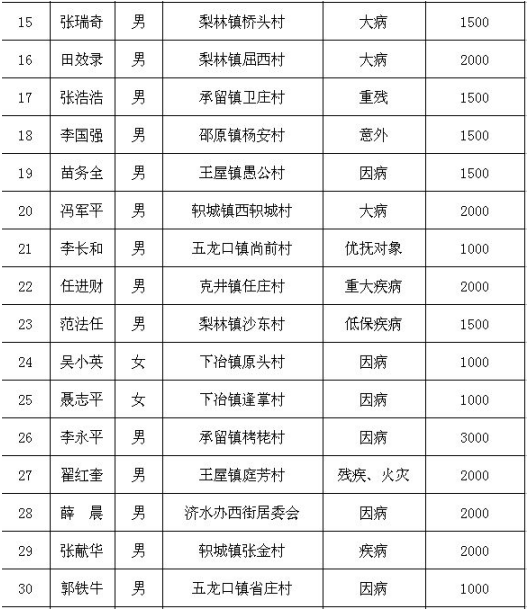 | 15 | 张瑞奇 | 男 | 梨林镇桥头村 | 大病 | 1500 |
|---|---|---|---|---|---|
| 16 | 田效录 | 男 | 梨林镇屈西村 | 大病 | 2000 |
| 17 | 张浩浩 | 男 | 承留镇卫庄村 | 重残 | 1500 |
| 18 | 李国强 | 男 | 邵原镇杨安村 | 意外 | 1500 |
| 19 | 苗务全 | 男 | 王屋镇愚公村 | 因病 | 1500 |
| 20 | 冯军平 | 男 | 轵城镇西轵城村 | 大病 | 2000 |
| 21 | 李长和 | 男 | 五龙口镇尚前村 | 优抚对象 | 1000 |
| 22 | 任进财 | 男 | 克井镇任庄村 | 重大疾病 | 2000 |
| 23 | 范法任 | 男 | 梨林镇沙东村 | 低保疾病 | 1500 |
| 24 | 吴小英 | 女 | 下冶镇原头村 | 因病 | 1000 |
| 25 | 聂志平 | 女 | 下冶镇逢掌村 | 因病 | 1000 |
| 26 | 李永平 | 男 | 承留镇栲栳村 | 因病 | 3000 |
| 27 | 翟红奎 | 男 | 王屋镇庭芳村 | 残疾、火灾 | 2000 |
| 28 | 薛　晨 | 男 | 济水办西街居委会 | 因病 | 2000 |
| 29 | 张献华 | 男 | 轵城镇张金村 | 疾病 | 2000 |
| 30 | 郭铁牛 | 男 | 五龙口镇省庄村 | 因病 | 1000 |